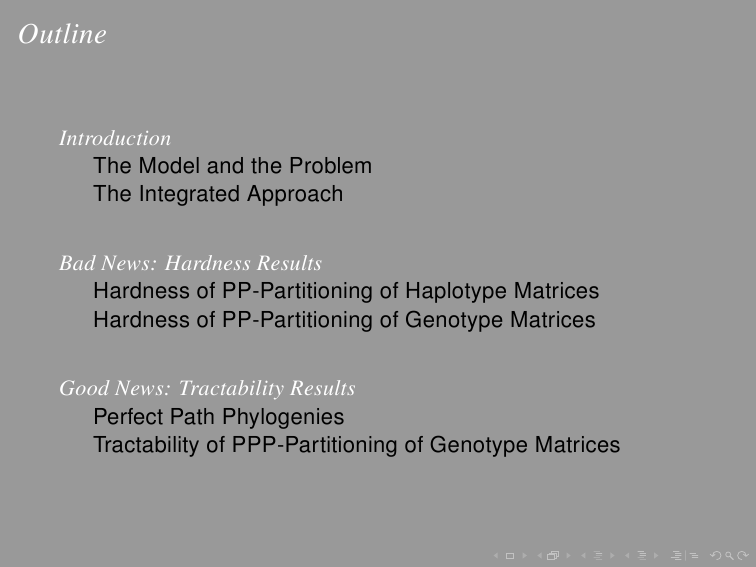 Outline

Introduction
The Model and the Problem
The Integrated Approach

Bad News: Hardness Results
Hardness of PP-Partitioning of Haplotype Matrices
Hardness of PP-Partitioning of Genotype Matrices

Good News: Tractability Results
Perfect Path Phylogenies
Tractability of PPP-Partitioning of Genotype Matrices